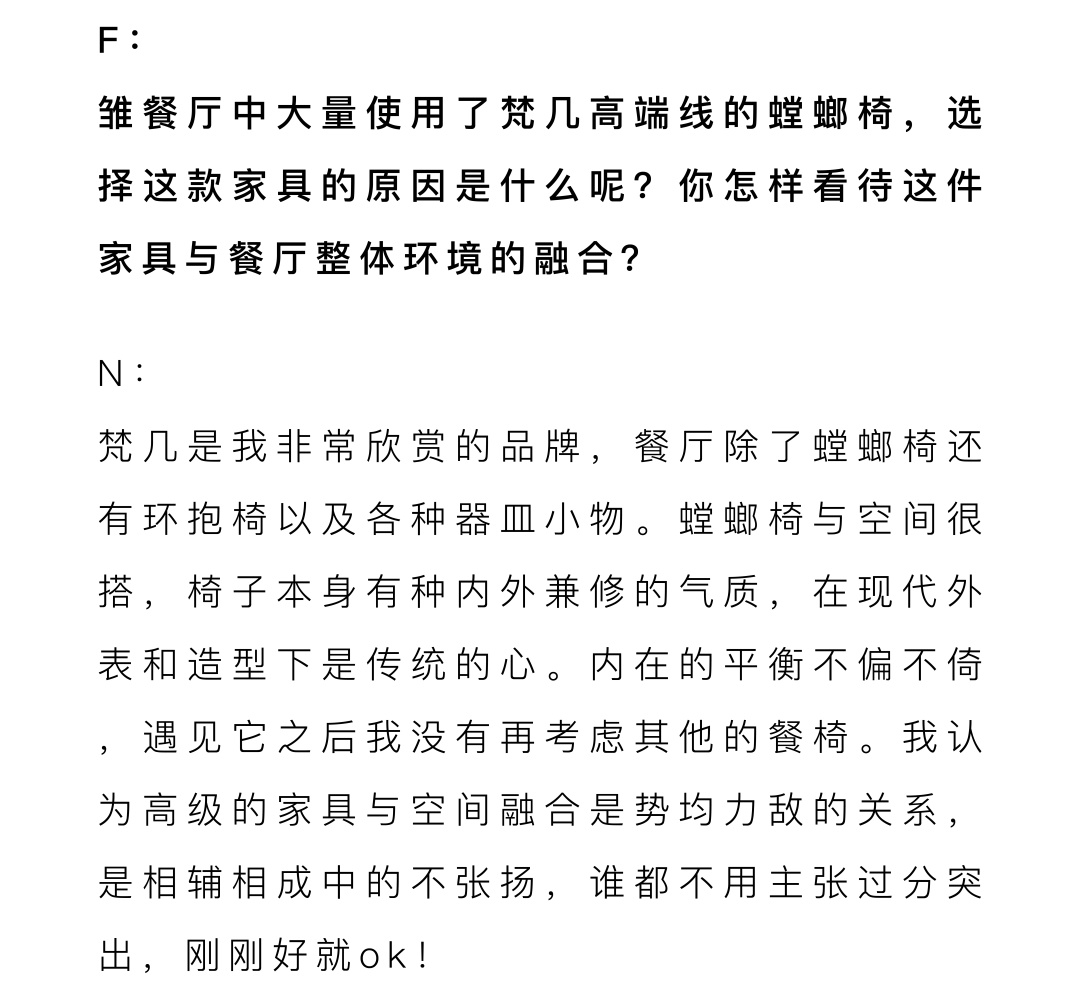 F：
雏餐厅中大量使用了梵几高端线的螳螂椅，选择这款家具的原因是什么呢？你怎样看待这件家具与餐厅整体环境的融合？

N：
梵几是我非常欣赏的品牌，餐厅除了螳螂椅还有环抱椅以及各种器皿小物。螳螂椅与空间很搭，椅子本身有种内外兼修的气质，在现代外表和造型下是传统的心。内在的平衡不偏不倚，遇见它之后我没有再考虑其他的餐椅。我认为高级的家具与空间融合是势均力敌的关系，是相辅相成中的不张扬，谁都不用主张过分突出，刚刚好就ok！